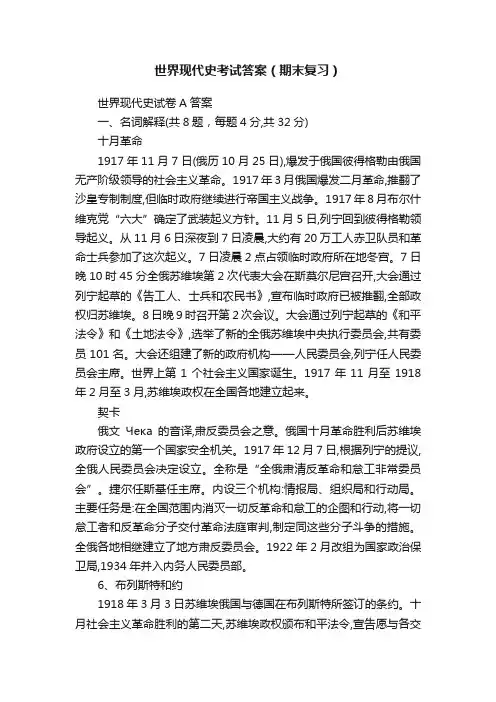 世界现代史考试答案（期末复习）

世界现代史试卷 A 答案

一、名词解释(共 8 题，每题 4 分,共 32 分)

十月革命

1917 年 11 月 7 日(俄历 10 月 25 日),爆发于俄国彼得格勒由俄国无产阶级领导的社会主义革命。1917 年 3 月俄国爆发二月革命,推翻了沙皇专制制度,但临时政府继续进行帝国主义战争。1917 年 8 月布尔什维克党“六大”确定了武装起义方针。11 月 5 日,列宁回到彼得格勒领导起义。从 11 月 6 日深夜到 7 日凌晨,大约有 20 万工人赤卫队员和革命士兵参加了这次起义。7 日凌晨 2 点占领临时政府所在地冬宫。7 日晚 10 时 45 分全俄苏维埃第 2 次代表大会在斯莫尔尼宫召开,大会通过列宁起草的《告工人、士兵和农民书》,宣布临时政府已被推翻,全部政权归苏维埃。8 日晚 9 时召开第 2 次会议。大会通过列宁起草的《和平法令》和《土地法令》,选举了新的全俄苏维埃中央执行委员会,共有委员 101 名。大会还组建了新的政府机构——人民委员会,列宁任人民委员会主席。世界上第 1 个社会主义国家诞生。1917 年 11 月至 1918 年 2 月至 3 月,苏维埃政权在全国各地建立起来。

契卡

俄文 Чека 的音译,肃反委员会之意。俄国十月革命胜利后苏维埃政府设立的第一个国家安全机关。1917 年 12 月 7 日,根据列宁的提议,全俄人民委员会决定设立。全称是“全俄肃清反革命和怠工非常委员会”。捷尔任斯基任主席。内设三个机构:情报局、组织局和行动局。主要任务是:在全国范围内消灭一切反革命和怠工的企图和行动,将一切怠工者和反革命分子交付革命法庭审判,制定同这些分子斗争的措施。全俄各地相继建立了地方肃反委员会。1922 年 2 月改组为国家政治保卫局,1934 年并入内务人民委员部。

6、布列斯特和约

1918 年 3 月 3 日苏维埃俄国与德国在布列斯特所签订的条约。十月社会主义革命胜利的第二天,苏维埃政权颁布和平法令,宣告愿与各交